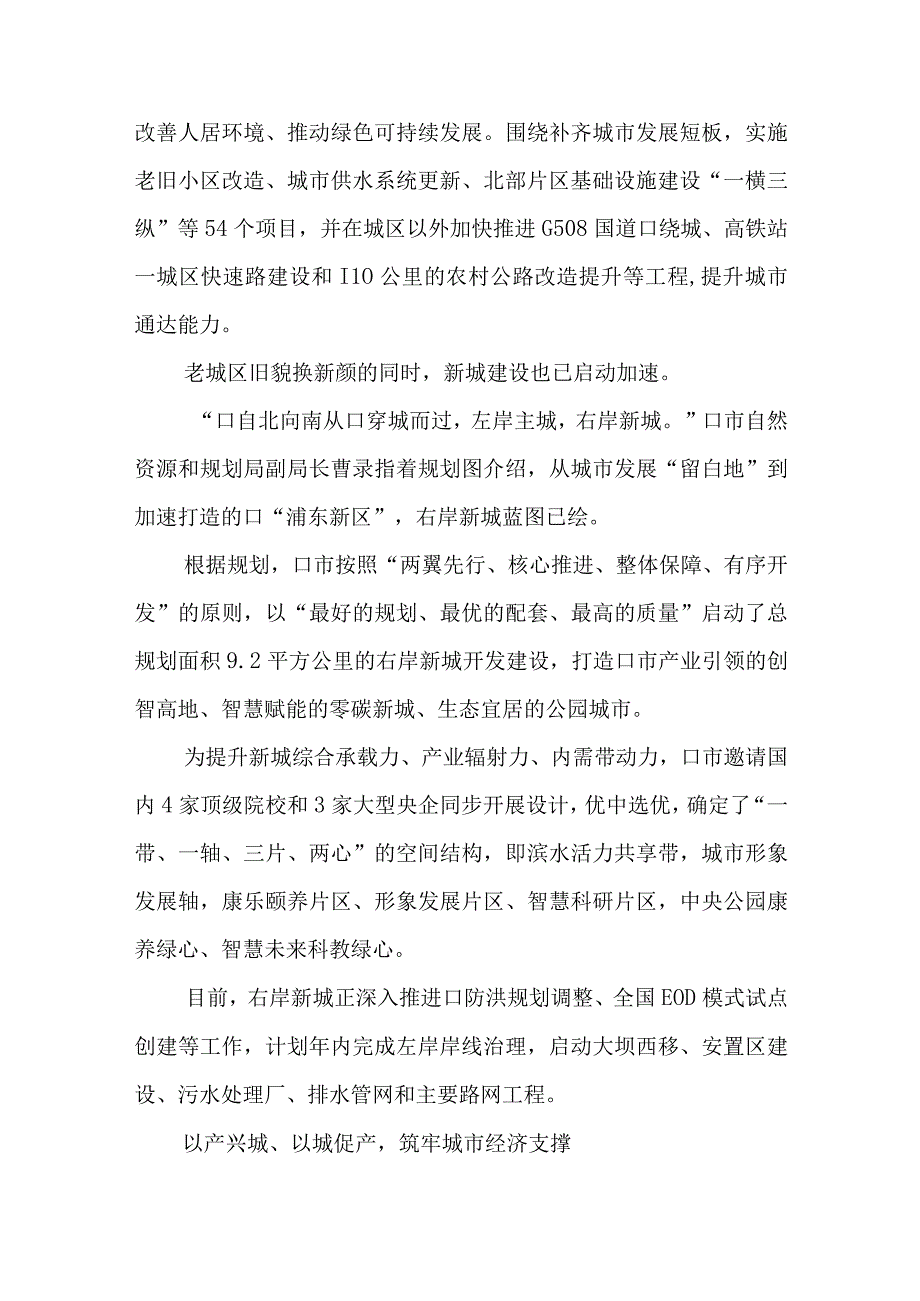 改善人居环境、推动绿色可持续发展。围绕补齐城市发展短板，实施老旧小区改造、城市供水系统更新、北部片区基础设施建设“一横三纵”等54个项目，并在城区以外加快推进G508国道口绕城、高铁站一城区快速路建设和I10公里的农村公路改造提升等工程,提升城市通达能力。

老城区旧貌换新颜的同时，新城建设也已启动加速。

“口自北向南从口穿城而过，左岸主城，右岸新城。”口市自然资源和规划局副局长曹录指着规划图介绍，从城市发展“留白地”到加速打造的口“浦东新区”，右岸新城蓝图已绘。

根据规划，口市按照“两翼先行、核心推进、整体保障、有序开发”的原则，以“最好的规划、最优的配套、最高的质量”启动了总规划面积9.2平方公里的右岸新城开发建设，打造口市产业引领的创智高地、智慧赋能的零碳新城、生态宜居的公园城市。

为提升新城综合承载力、产业辐射力、内需带动力，口市邀请国内4家顶级院校和3家大型央企同步开展设计，优中选优，确定了“一带、一轴、三片、两心”的空间结构，即滨水活力共享带，城市形象发展轴，康乐颐养片区、形象发展片区、智慧科研片区，中央公园康养绿心、智慧未来科教绿心。

目前，右岸新城正深入推进口防洪规划调整、全国EOD模式试点创建等工作，计划年内完成左岸岸线治理，启动大坝西移、安置区建设、污水处理厂、排水管网和主要路网工程。

以产兴城、以城促产，筑牢城市经济支撑